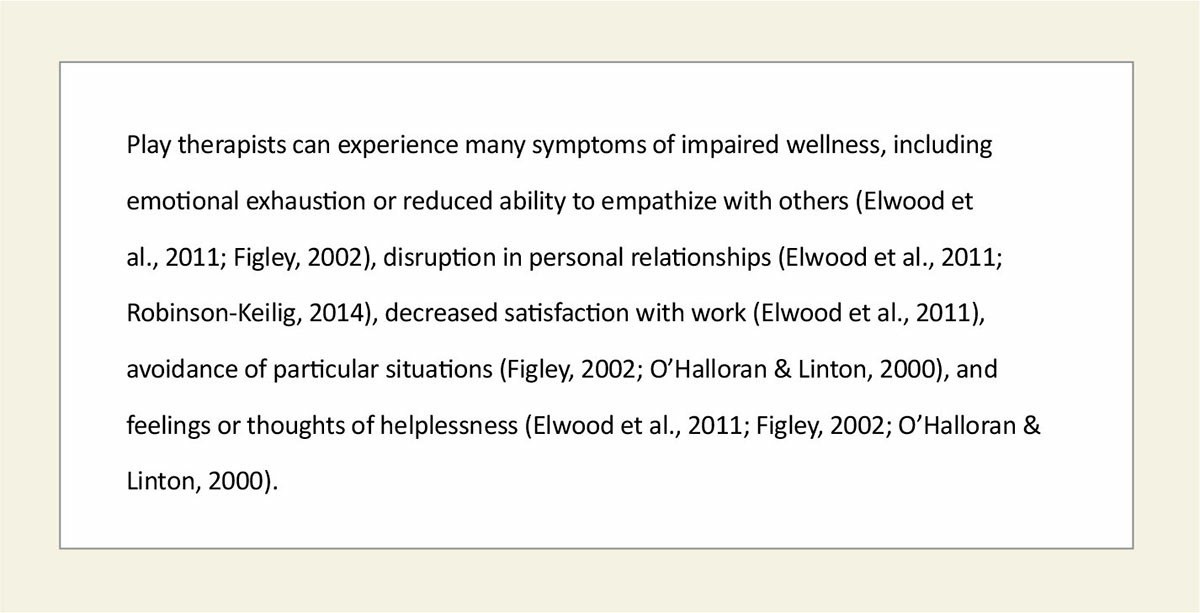 Play therapists can experience many symptoms of impaired wellness, including emotional exhaustion or reduced ability to empathize with others (Elwood et al., 2011; Figley, 2002), disruption in personal relationships (Elwood et al., 2011; Robinson-Keilig, 2014), decreased satisfaction with work (Elwood et al., 2011), avoidance of particular situations (Figley, 2002; O'Halloran & Linton, 2000), and feelings or thoughts of helplessness (Elwood et al., 2011; Figley, 2002; O'Halloran & Linton, 2000).